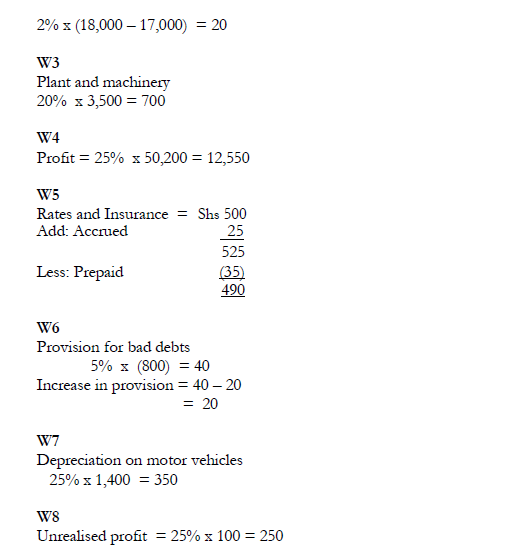 2% x (18,000 – 17,000) = 20

W3
Plant and machinery
20% x 3,500 = 700

W4
Profit = 25% x 50,200 = 12,550

W5
Rates and Insurance = Shs 500
Add: Accrued 25
525
Less: Prepaid (35)
490

W6
Provision for bad debts
5% x (800) = 40
Increase in provision = 40 – 20
= 20

W7
Depreciation on motor vehicles
25% x 1,400 = 350

W8
Unrealised profit = 25% x 100 = 250